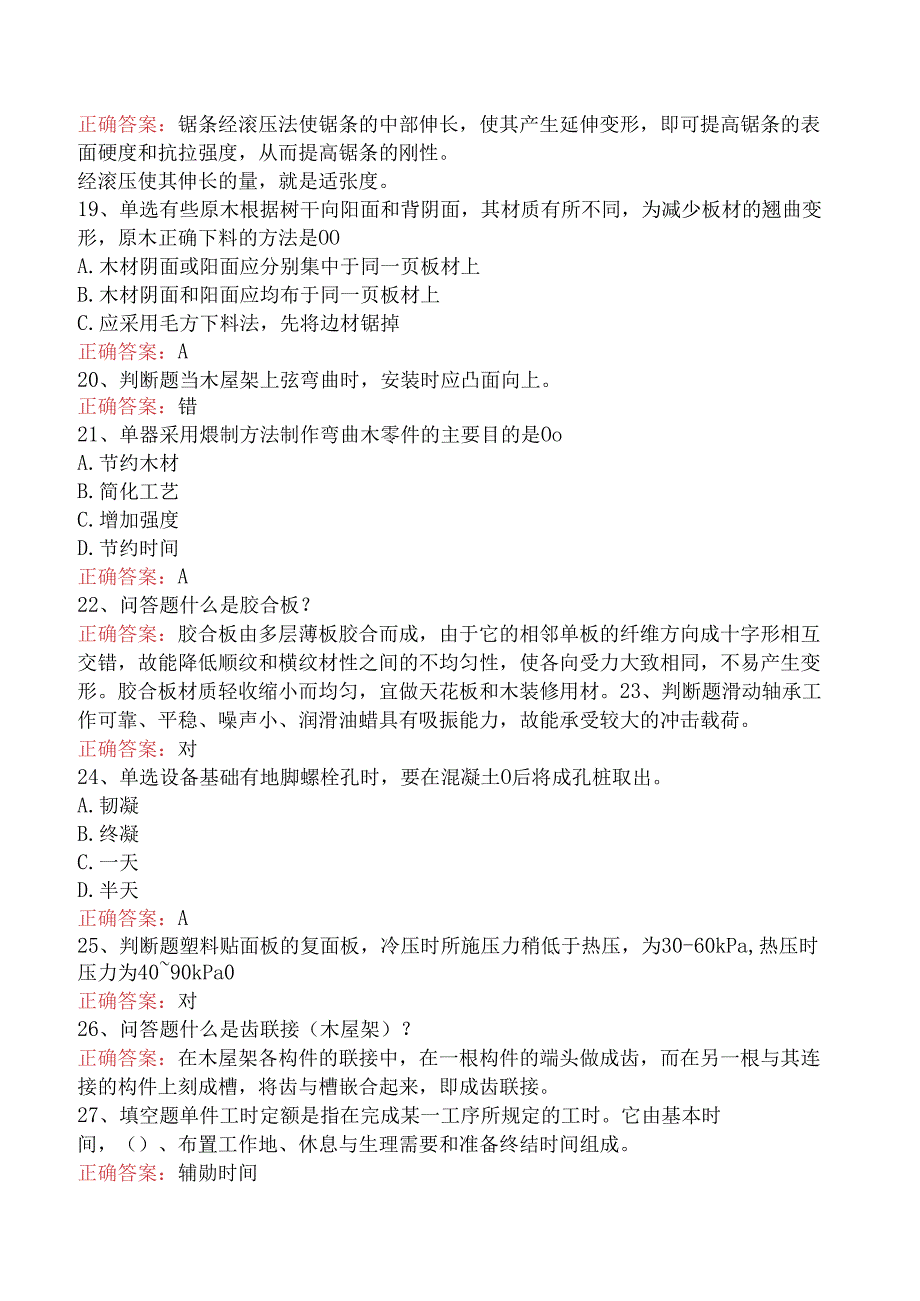 正确答案：锯条经滚压法使锯条的中部伸长，使其产生延伸变形，即可提高锯条的表面硬度和抗拉强度，从而提高锯条的刚性。
经滚压使其伸长的量，就是适张度。
19、单选有些原木根据树干向阳面和背阴面，其材质有所不同，为减少板材的翘曲变形，原木正确下料的方法是00
A.木材阴面或阳面应分别集中于同一页板材上
B.木材阴面和阳面应均布于同一页板材上
C.应采用毛方下料法，先将边材锯掉
正确答案：A
20、判断题当木屋架上弦弯曲时，安装时应凸面向上。
正确答案：错
21、单器采用煨制方法制作弯曲木零件的主要目的是0o
A.节约木材
B.简化工艺
C.增加强度
D.节约时间
正确答案：A
22、问答题什么是胶合板？
正确答案：胶合板由多层薄板胶合而成，由于它的相邻单板的纤维方向成十字形相互交错，故能降低顺纹和横纹材性之间的不均匀性，使各向受力大致相同，不易产生变形。胶合板材质轻收缩小而均匀，宜做天花板和木装修用材。23、判断题滑动轴承工作可靠、平稳、噪声小、润滑油蜡具有吸振能力，故能承受较大的冲击载荷。
正确答案：对
24、单选设备基础有地脚螺栓孔时，要在混凝土0后将成孔桩取出。
A.韧凝
B.终凝
C.一天
D.半天
正确答案：A
25、判断题塑料贴面板的复面板，冷压时所施压力稍低于热压，为30-60kPa,热压时压力为40~90kPa0
正确答案：对
26、问答题什么是齿联接（木屋架）？
正确答案：在木屋架各构件的联接中，在一根构件的端头做成齿，而在另一根与其连接的构件上刻成槽，将齿与槽嵌合起来，即成齿联接。
27、填空题单件工时定额是指在完成某一工序所规定的工时。它由基本时间，（）、布置工作地、休息与生理需要和准备终结时间组成。
正确答案：辅勋时间